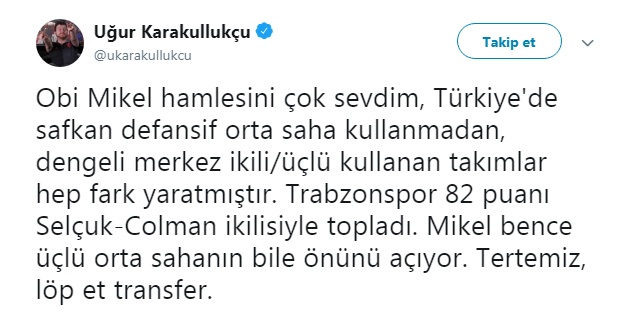 Uğur Karakullukçu
@ukarakullukcu

Takip et

Obi Mikel hamlesini çok sevdim, Türkiye'de safkan defansif orta saha kullanmadan, dengeli merkez ikili/üçlü kullanan takımlar hep fark yaratmıştır. Trabzonspor 82 puanı Selçuk-Colman ikilisiyle topladı. Mikel bence üçlü orta sahanın bile önünü açıyor. Tertemiz, löp et transfer.